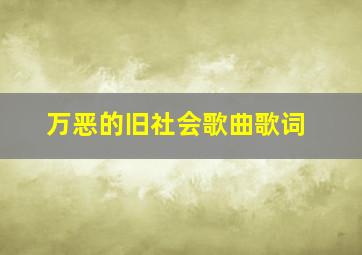 万恶的旧社会歌曲歌词